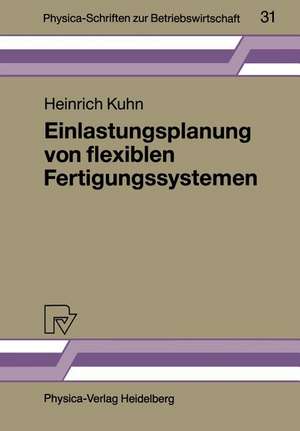 Physica-Schriften zur Betriebswirtschaft 31

Heinrich Kuhn

Einlastungsplanung von flexiblen Fertigungssystemen

Physica-Verlag Heidelberg